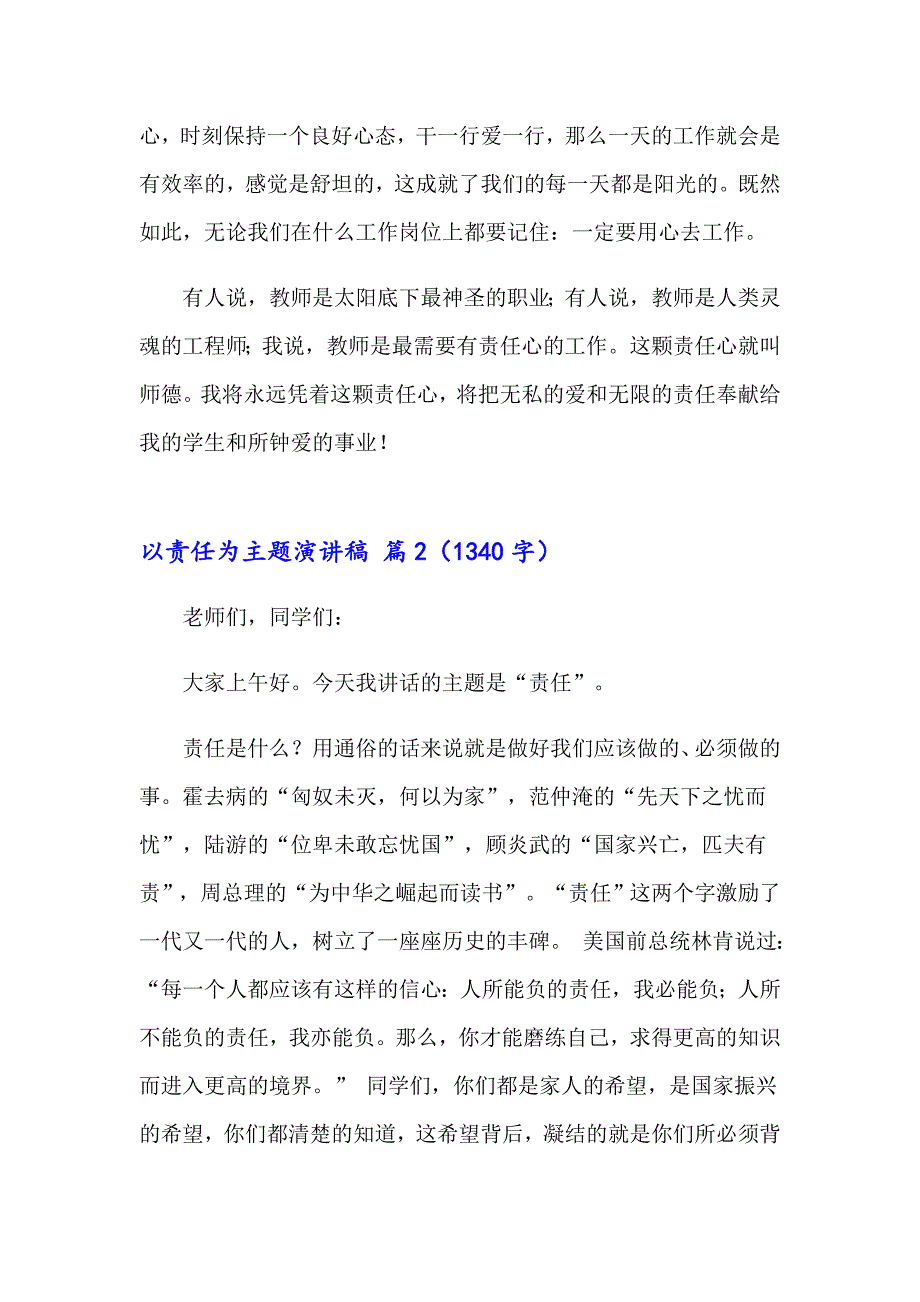 心，时刻保持一个良好心态，干一行爱一行，那么一天的工作就会是有效率的，感觉是舒坦的，这成就了我们的每一天都是阳光的。既然如此，无论我们在什么工作岗位上都要记住：一定要用心去工作。

有人说，教师是太阳底下最神圣的职业；有人说，教师是人类灵魂的工程师；我说，教师是最需要有责任心的工作。这颗责任心就叫师德。我将永远凭着这颗责任心，将把无私的爱和无限的责任奉献给我的学生和所钟爱的事业！

以责任为主题演讲稿 篇2（1340字）

老师们，同学们：

大家上午好。今天我讲话的主题是“责任”。

责任是什么？用通俗的话来说就是做好我们应该做的、必须做的事。霍去病的“匈奴未灭，何以为家”，范仲淹的“先天下之忧而忧”，陆游的“位卑未敢忘忧国”，顾炎武的“国家兴亡，匹夫有责”，周总理的“为中华之崛起而读书”。“责任”这两个字激励了一代又一代的人，树立了一座座历史的丰碑。 美国前总统林肯说过：“每一个人都应该有这样的信心：人所能负的责任，我必能负；人所不能负的责任，我亦能负。那么，你才能磨练自己，求得更高的知识而进入更高的境界。” 同学们，你们都是家人的希望，是国家振兴的希望，你们都清楚的知道，这希望背后，凝结的就是你们所必须背